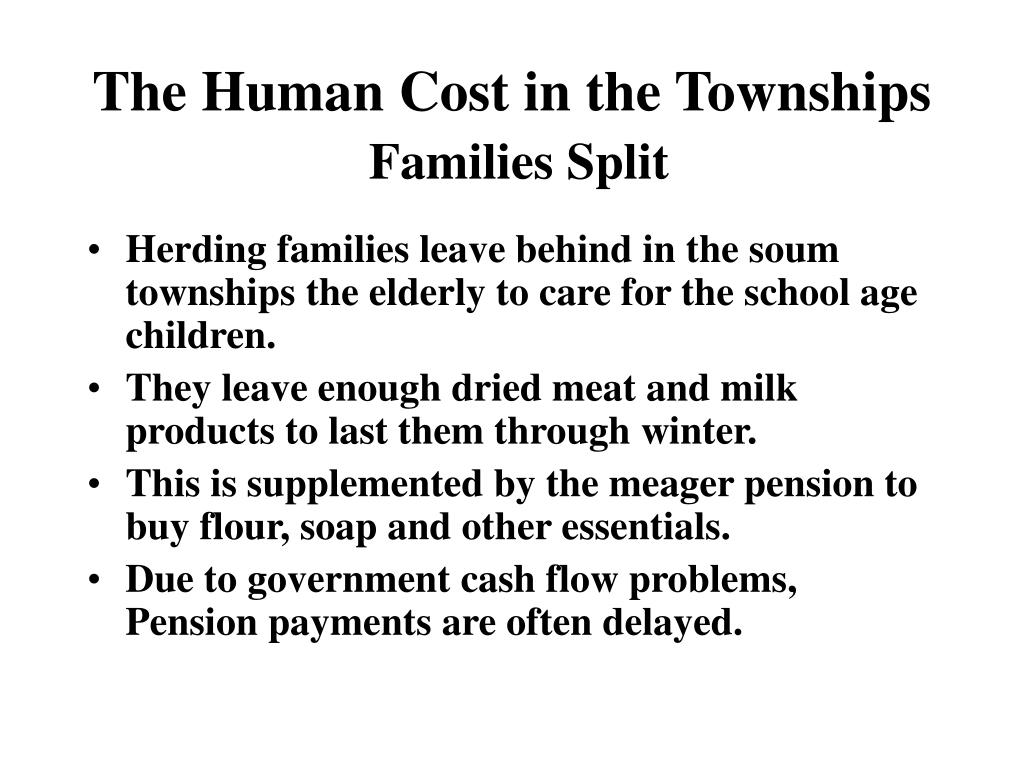 The Human Cost in the Townships
Families Split

• Herding families leave behind in the soum townships the elderly to care for the school age children.
• They leave enough dried meat and milk products to last them through winter.
• This is supplemented by the meager pension to buy flour, soap and other essentials.
• Due to government cash flow problems, Pension payments are often delayed.